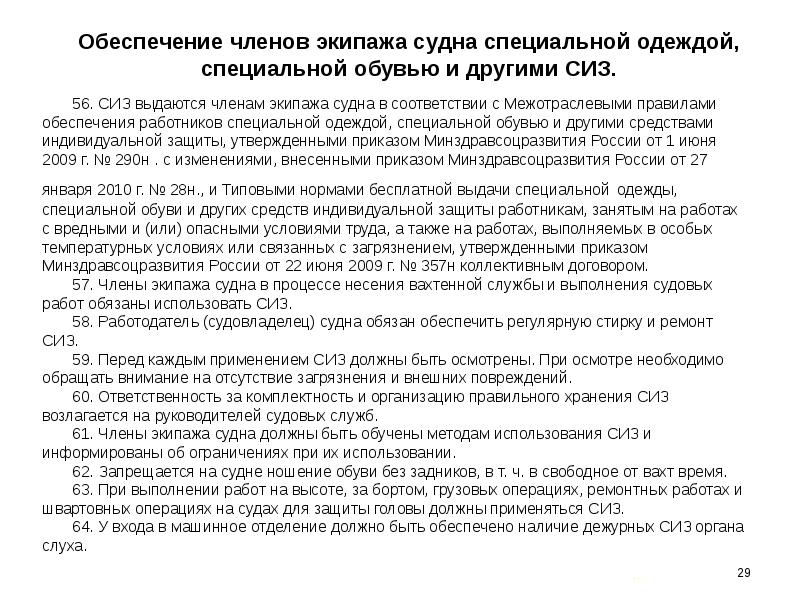 Обеспечение членов экипажа судна специальной одеждой, специальной обувью и другими СИЗ.

56. СИЗ выдаются членам экипажа судна в соответствии с Межотраслевыми правилами обеспечения работников специальной одеждой, специальной обувью и другими средствами индивидуальной защиты, утвержденными приказом Минздравсоцразвития России от 1 июня 2009 г. № 290н . с изменениями, внесенными приказом Минздравсоцразвития России от 27

января 2010 г. № 28н., и Типовыми нормами бесплатной выдачи специальной одежды, специальной обуви и других средств индивидуальной защиты работникам, занятым на работах с вредными и (или) опасными условиями труда, а также на работах, выполняемых в особых температурных условиях или связанных с загрязнением, утвержденными приказом Минздравсоцразвития России от 22 июня 2009 г. № 357н коллективным договором.

57. Члены экипажа судна в процессе несения вахтенной службы и выполнения судовых работ обязаны использовать СИЗ.

58. Работодатель (судовладелец) судна обязан обеспечить регулярную стирку и ремонт СИЗ.

59. Перед каждым применением СИЗ должны быть осмотрены. При осмотре необходимо обращать внимание на отсутствие загрязнения и внешних повреждений.

60. Ответственность за комплектность и организацию правильного хранения СИЗ возлагается на руководителей судовых служб.

61. Члены экипажа судна должны быть обучены методам использования СИЗ и информированы об ограничениях при их использовании.

62. Запрещается на судне ношение обуви без задников, в т. ч. в свободное от вахт время.

63. При выполнении работ на высоте, за бортом, грузовых операциях, ремонтных работах и швартовных операциях на судах для защиты головы должны применяться СИЗ.

64. У входа в машинное отделение должно быть обеспечено наличие дежурных СИЗ органа слуха.

29